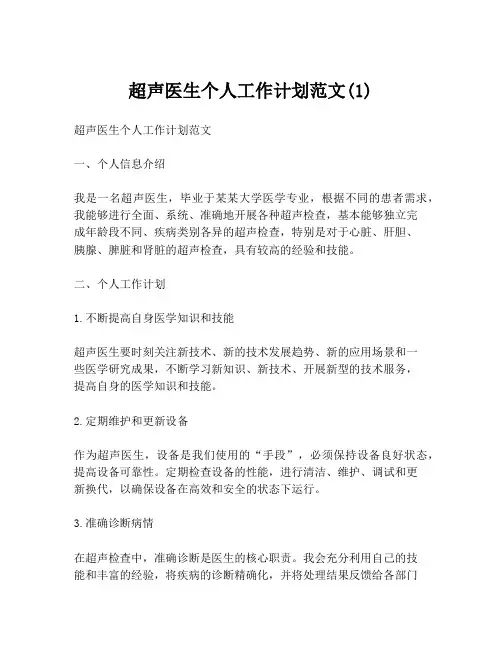 超声医生个人工作计划范文(1)

超声医生个人工作计划范文

一、个人信息介绍

我是一名超声医生，毕业于某某大学医学专业，根据不同的患者需求，我能够进行全面、系统、准确地开展各种超声检查，基本能够独立完成年龄段不同、疾病类别各异的超声检查，特别是对于心脏、肝胆、胰腺、脾脏和肾脏的超声检查，具有较高的经验和技能。

二、个人工作计划

1.不断提高自身医学知识和技能

超声医生要时刻关注新技术、新的技术发展趋势、新的应用场景和一些医学研究成果，不断学习新知识、新技术、开展新型的技术服务，提高自身的医学知识和技能。

2.定期维护和更新设备

作为超声医生，设备是我们使用的“手段”，必须保持设备良好状态，提高设备可靠性。定期检查设备的性能，进行清洁、维护、调试和更新换代，以确保设备在高效和安全的状态下运行。

3.准确诊断病情

在超声检查中，准确诊断是医生的核心职责。我会充分利用自己的技能和丰富的经验，将疾病的诊断精确化，并将处理结果反馈给各部门